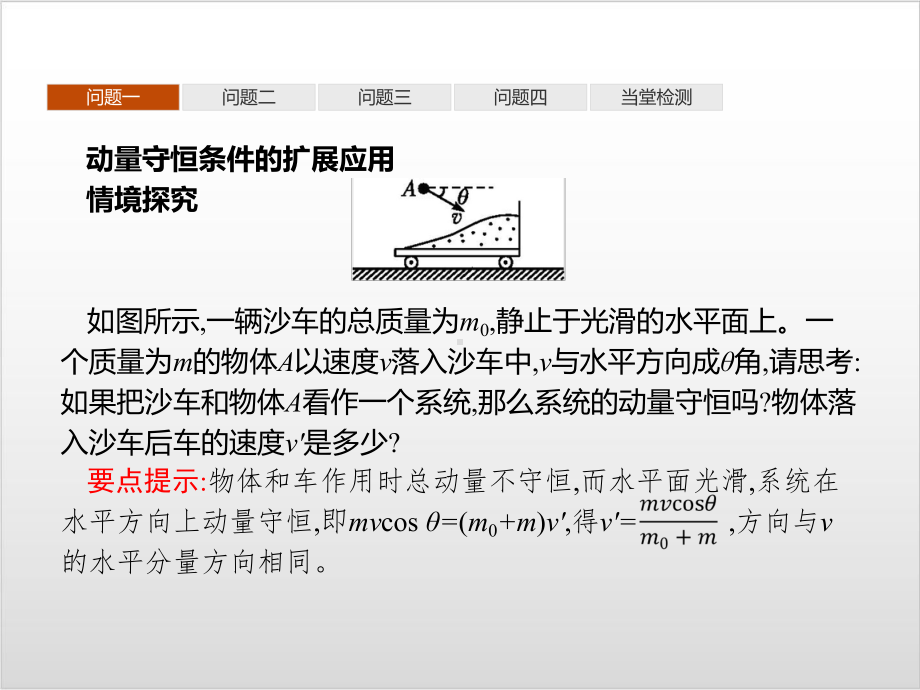 问题一 问题二 问题三 问题四 当堂检测

动量守恒条件的扩展应用
情境探究

$A$ $\theta$ $v$

如图所示,一辆沙车的总质量为$m_0$,静止于光滑的水平面上。一个质量为$m$的物体$A$以速度$v$落入沙车中,$v$与水平方向成$\theta$角,请思考:如果把沙车和物体$A$看作一个系统,那么系统的动量守恒吗?物体落入沙车后车的速度$v'$是多少?

要点提示:物体和车作用时总动量不守恒,而水平面光滑,系统在水平方向上动量守恒,即$mv\cos\theta=(m_0+m)v'$,得$v'=\frac{mv\cos\theta}{m_0+m}$,方向与$v$的水平分量方向相同。